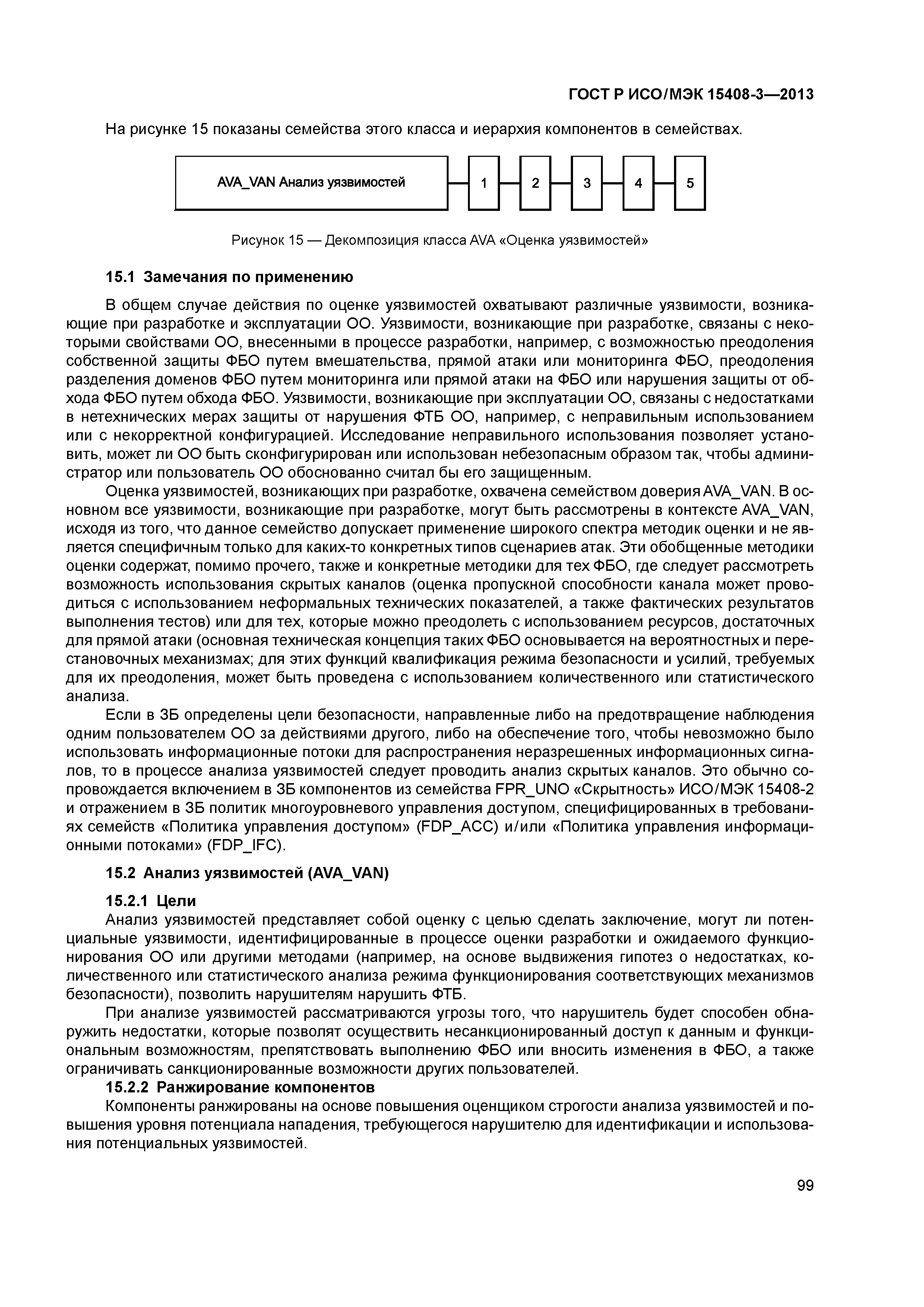 ГОСТ Р ИСО/МЭК 15408-3—2013

На рисунке 15 показаны семейства этого класса и иерархия компонентов в семействах.

AVA_VAN Анализ уязвимостей

1

2

3

4

5

Рисунок 15 — Декомпозиция класса AVA «Оценка уязвимостей»

15.1 Замечания по применению

В общем случае действия по оценке уязвимостей охватывают различные уязвимости, возникающие при разработке и эксплуатации ОО. Уязвимости, возникающие при разработке, связаны с некоторыми свойствами ОО, внесенными в процессе разработки, например, с возможностью преодоления собственной защиты ФБО путем вмешательства, прямой атаки или мониторинга ФБО, преодоления разделения доменов ФБО путем мониторинга или прямой атаки на ФБО или нарушения защиты от обхода ФБО путем обхода ФБО. Уязвимости, возникающие при эксплуатации ОО, связаны с недостатками в нетехнических мерах защиты от нарушения ФТБ ОО, например, с неправильным использованием или с некорректной конфигурацией. Исследование неправильного использования позволяет установить, может ли ОО быть сконфигурирован или использован небезопасным образом так, чтобы администратор или пользователь ОО обоснованно считал бы его защищенным.

Оценка уязвимостей, возникающих при разработке, охвачена семейством доверия AVA_VAN. В основном все уязвимости, возникающие при разработке, могут быть рассмотрены в контексте AVA_VAN, исходя из того, что данное семейство допускает применение широкого спектра методик оценки и не является специфичным только для каких-то конкретных типов сценариев атак. Эти обобщенные методики оценки содержат, помимо прочего, также и конкретные методики для тех ФБО, где следует рассмотреть возможность использования скрытых каналов (оценка пропускной способности канала может проводиться с использованием неформальных технических показателей, а также фактических результатов выполнения тестов) или для тех, которые можно преодолеть с использованием ресурсов, достаточных для прямой атаки (основная техническая концепция таких ФБО основывается на вероятностных и перестановочных механизмах; для этих функций квалификация режима безопасности и усилий, требуемых для их преодоления, может быть проведена с использованием количественного или статистического анализа.

Если в ЗБ определены цели безопасности, направленные либо на предотвращение наблюдения одним пользователем ОО за действиями другого, либо на обеспечение того, чтобы невозможно было использовать информационные потоки для распространения неразрешенных информационных сигналов, то в процессе анализа уязвимостей следует проводить анализ скрытых каналов. Это обычно сопровождается включением в ЗБ компонентов из семейства FPR_UNO «Скрытность» ИСО/МЭК 15408-2 и отражением в ЗБ политик многоуровневого управления доступом, специфицированных в требованиях семейств «Политика управления доступом» (FDP_ACC) и/или «Политика управления информационными потоками» (FDP_IFC).

15.2 Анализ уязвимостей (AVA_VAN)

15.2.1 Цели

Анализ уязвимостей представляет собой оценку с целью сделать заключение, могут ли потенциальные уязвимости, идентифицированные в процессе оценки разработки и ожидаемого функционирования ОО или другими методами (например, на основе выдвижения гипотез о недостатках, количественного или статистического анализа режима функционирования соответствующих механизмов безопасности), позволить нарушителям нарушить ФТБ.

При анализе уязвимостей рассматриваются угрозы того, что нарушитель будет способен обнаружить недостатки, которые позволят осуществить несанкционированный доступ к данным и функциональным возможностям, препятствовать выполнению ФБО или вносить изменения в ФБО, а также ограничивать санкционированные возможности других пользователей.

15.2.2 Ранжирование компонентов

Компоненты ранжированы на основе повышения оценщиком строгости анализа уязвимостей и повышения уровня потенциала нападения, требующегося нарушителю для идентификации и использования потенциальных уязвимостей.

99